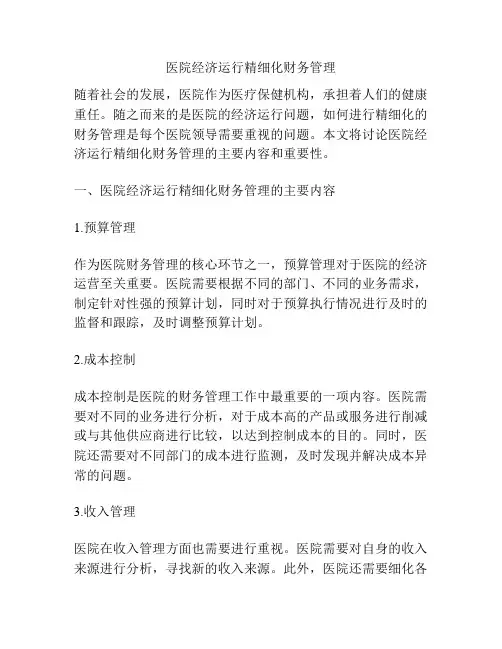 医院经济运行精细化财务管理

随着社会的发展，医院作为医疗保健机构，承担着人们的健康重任。随之而来的是医院的经济运行问题，如何进行精细化的财务管理是每个医院领导需要重视的问题。本文将讨论医院经济运行精细化财务管理的主要内容和重要性。

一、医院经济运行精细化财务管理的主要内容

1.预算管理

作为医院财务管理的核心环节之一，预算管理对于医院的经济运营至关重要。医院需要根据不同的部门、不同的业务需求，制定针对性强的预算计划，同时对于预算执行情况进行及时的监督和跟踪，及时调整预算计划。

2.成本控制

成本控制是医院的财务管理工作中最重要的一项内容。医院需要对不同的业务进行分析，对于成本高的产品或服务进行削减或与其他供应商进行比较，以达到控制成本的目的。同时，医院还需要对不同部门的成本进行监测，及时发现并解决成本异常的问题。

3.收入管理

医院在收入管理方面也需要进行重视。医院需要对自身的收入来源进行分析，寻找新的收入来源。此外，医院还需要细化各